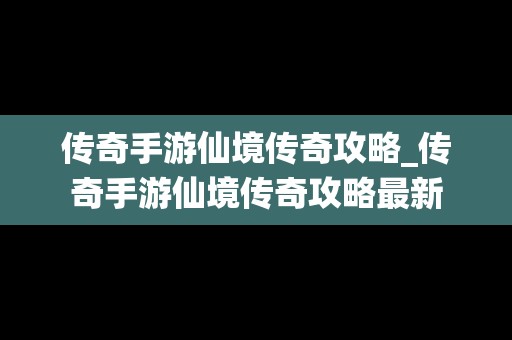 传奇手游仙境传奇攻略_传奇手游仙境传奇攻略最新